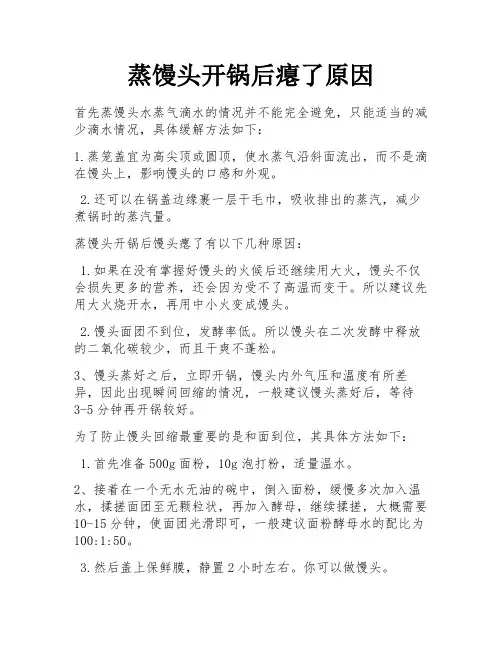 蒸馒头开锅后瘪了原因

首先蒸馒头水蒸气滴水的情况并不能完全避免，只能适当的减少滴水情况，具体缓解方法如下：

1.蒸笼盖宜为高尖顶或圆顶，使水蒸气沿斜面流出，而不是滴在馒头上，影响馒头的口感和外观。

2.还可以在锅盖边缘裹一层干毛巾，吸收排出的蒸汽，减少煮锅时的蒸汽量。

蒸馒头开锅后馒头瘪了有以下几种原因：

1.如果在没有掌握好馒头的火候后还继续用大火，馒头不仅会损失更多的营养，还会因为受不了高温而变干。所以建议先用大火烧开水，再用中小火变成馒头。

2.馒头面团不到位，发酵率低。所以馒头在二次发酵中释放的二氧化碳较少，而且干爽不蓬松。

3、馒头蒸好之后，立即开锅，馒头内外气压和温度有所差异，因此出现瞬间回缩的情况，一般建议馒头蒸好后，等待3-5分钟再开锅较好。

为了防止馒头回缩最重要的是和面到位，其具体方法如下：

1.首先准备500g面粉，10g泡打粉，适量温水。

2、接着在一个无水无油的碗中，倒入面粉，缓慢多次加入温水，揉搓面团至无颗粒状，再加入酵母，继续揉搓，大概需要10-15分钟，使面团光滑即可，一般建议面粉酵母水的配比为100:1:50。

3.然后盖上保鲜膜，静置2小时左右。你可以做馒头。